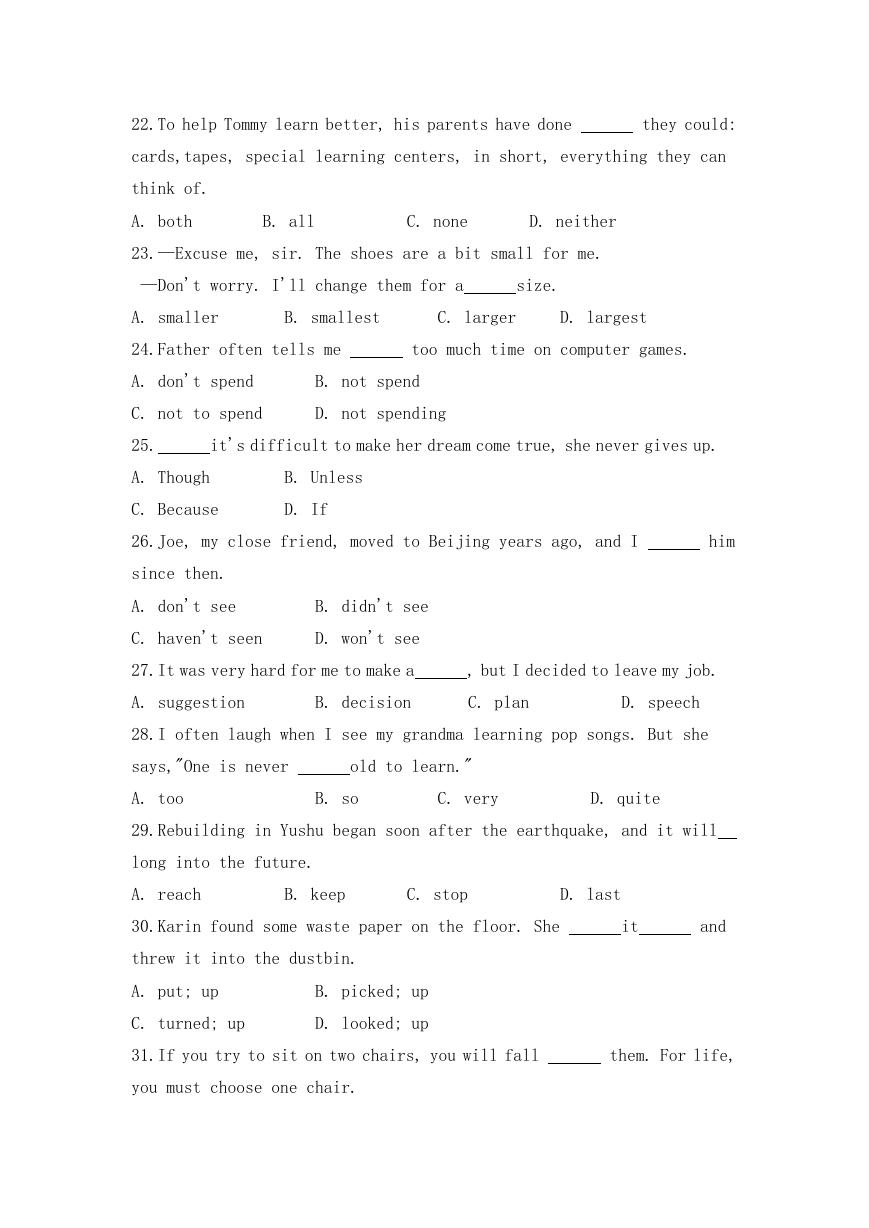 22.To help Tommy learn better, his parents have done ______ they could: cards,tapes, special learning centers, in short, everything they can think of.

A. both B. all C. none D. neither

23.—Excuse me, sir. The shoes are a bit small for me.

—Don't worry. I'll change them for a______size.

A. smaller B. smallest C. larger D. largest

24.Father often tells me ______ too much time on computer games.

A. don't spend B. not spend

C. not to spend D. not spending

25.______it's difficult to make her dream come true, she never gives up.

A. Though B. Unless

C. Because D. If

26.Joe, my close friend, moved to Beijing years ago, and I ______ him since then.

A. don't see B. didn't see

C. haven't seen D. won't see

27.It was very hard for me to make a______, but I decided to leave my job.

A. suggestion B. decision C. plan D. speech

28.I often laugh when I see my grandma learning pop songs. But she says,"One is never ______old to learn."

A. too B. so C. very D. quite

29.Rebuilding in Yushu began soon after the earthquake, and it will__ long into the future.

A. reach B. keep C. stop D. last

30.Karin found some waste paper on the floor. She ______it______ and threw it into the dustbin.

A. put; up B. picked; up

C. turned; up D. looked; up

31.If you try to sit on two chairs, you will fall ______ them. For life, you must choose one chair.